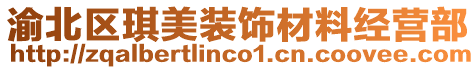 渝北区琪美装饰材料经营部
http://zqalbertlinco1.cn.coovee.com